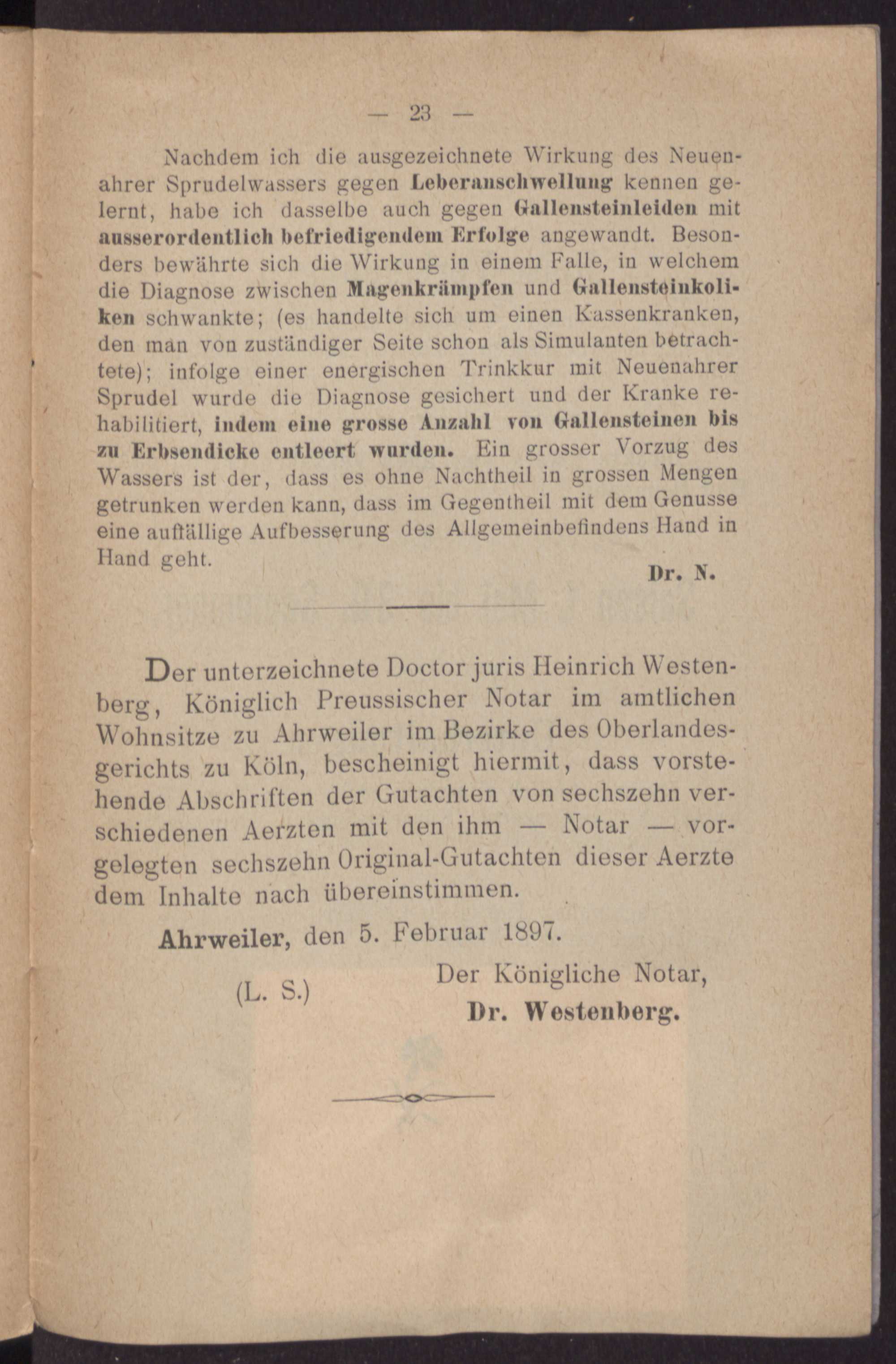 — 23 —

Nachdem ich die ausgezeichnete Wirkung des Neuenahrer Sprudelwassers gegen Leberanschwellung kennen gelernt, habe ich dasselbe auch gegen Gallensteinleiden mit ausserordentlich befriedigendem Erfolge angewandt. Besonders bewährte sich die Wirkung in einem Falle, in welchem die Diagnose zwischen Magenkrämpfen und Gallensteinkoliken schwankte; (es handelte sich um einen Kassenkranken, den man von zuständiger Seite schon als Simulanten betrachtete); infolge einer energischen Trinkkur mit Neuenahrer Sprudel wurde die Diagnose gesichert und der Kranke rehabilitiert, indem eine grosse Anzahl von Gallensteinen bis zu Erbsendicke entleert wurden. Ein grosser Vorzug des Wassers ist der, dass es ohne Nachtheil in grossen Mengen getrunken werden kann, dass im Gegentheil mit dem Genusse eine auffällige Aufbesserung des Allgemeinbefindens Hand in Hand geht.

Dr. N.

Der unterzeichnete Doctor juris Heinrich Westenberg, Königlich Preussischer Notar im amtlichen Wohnsitze zu Ahrweiler im Bezirke des Oberlandesgerichts zu Köln, bescheinigt hiermit, dass vorstehende Abschriften der Gutachten von sechszehn verschiedenen Aerzten mit den ihm — Notar — vorgelegten sechszehn Original-Gutachten dieser Aerzte dem Inhalte nach übereinstimmen.

Ahrweiler, den 5. Februar 1897.

(L. S.)

Der Königliche Notar,
Dr. Westenberg.